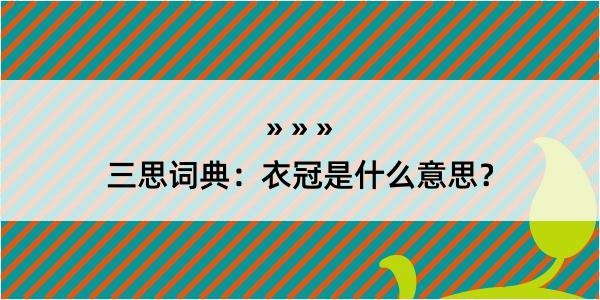 » » »
三思词典：衣冠是什么意思？